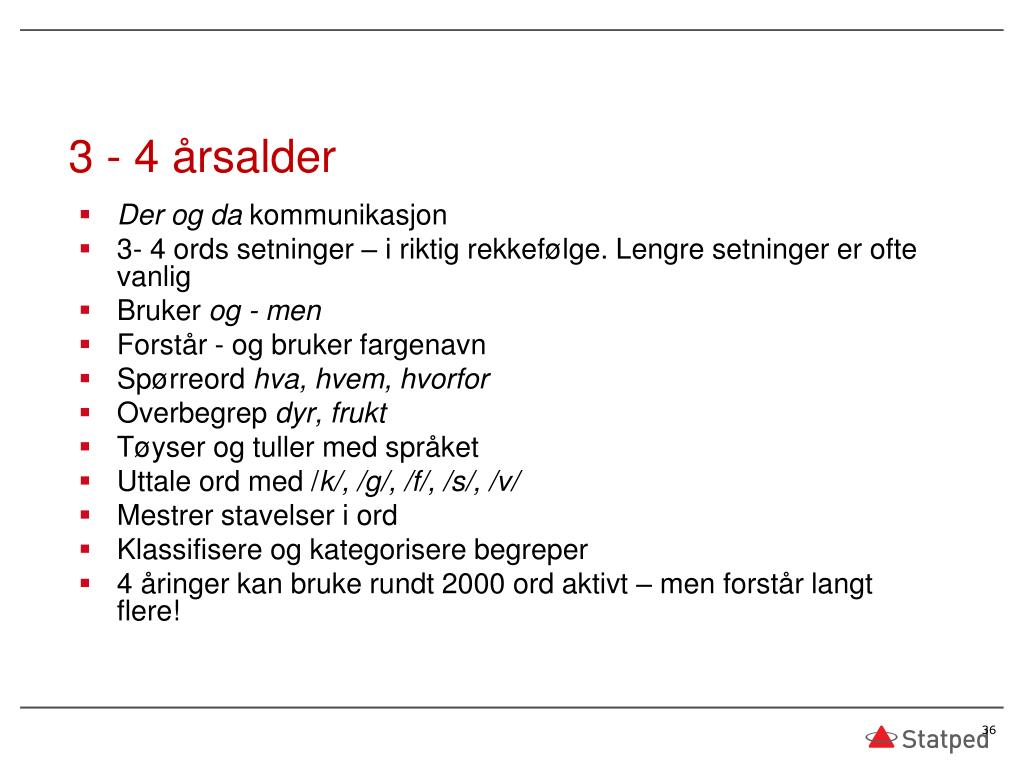 3 - 4 årsalder

- Der og da kommunikasjon
- 3- 4 ords setninger – i riktig rekkefølge. Lengre setninger er ofte vanlig
- Bruker og - men
- Forstår - og bruker fargenavn
- Spørreord hva, hvem, hvorfor
- Overbegrep dyr, frukt
- Tøyser og tuller med språket
- Uttale ord med /k/, /g/, /f/, /s/, /v/
- Mestrer stavelser i ord
- Klassifisere og kategorisere begreper
- 4 åringer kan bruke rundt 2000 ord aktivt – men forstår langt flere!

Statped 36